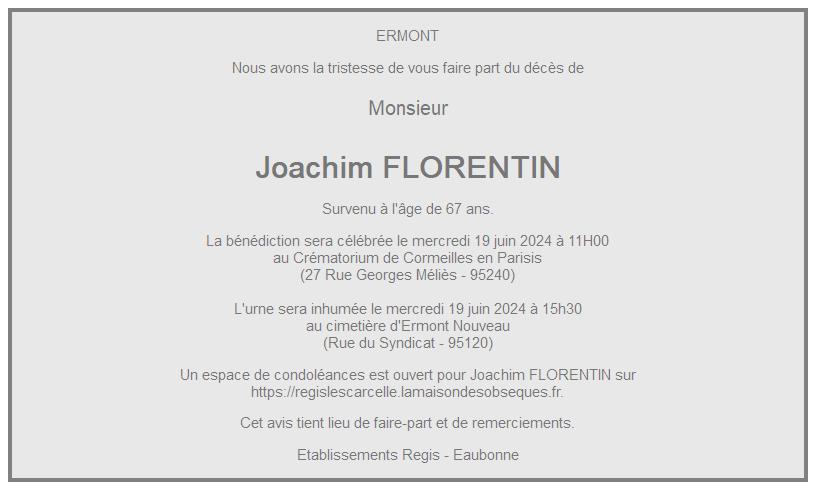 ERMONT

Nous avons la tristesse de vous faire part du décès de

Monsieur

Joachim FLORENTIN

Survenu à l'âge de 67 ans.

La bénédiction sera célébrée le mercredi 19 juin 2024 à 11H00
au Crématorium de Cormeilles en Parisis
(27 Rue Georges Méliès - 95240)

L'urne sera inhumée le mercredi 19 juin 2024 à 15h30
au cimetière d'Ermont Nouveau
(Rue du Syndicat - 95120)

Un espace de condoléances est ouvert pour Joachim FLORENTIN sur https://regislescarcelle.lamaisondesobseques.fr.

Cet avis tient lieu de faire-part et de remerciements.

Etablissements Regis - Eaubonne